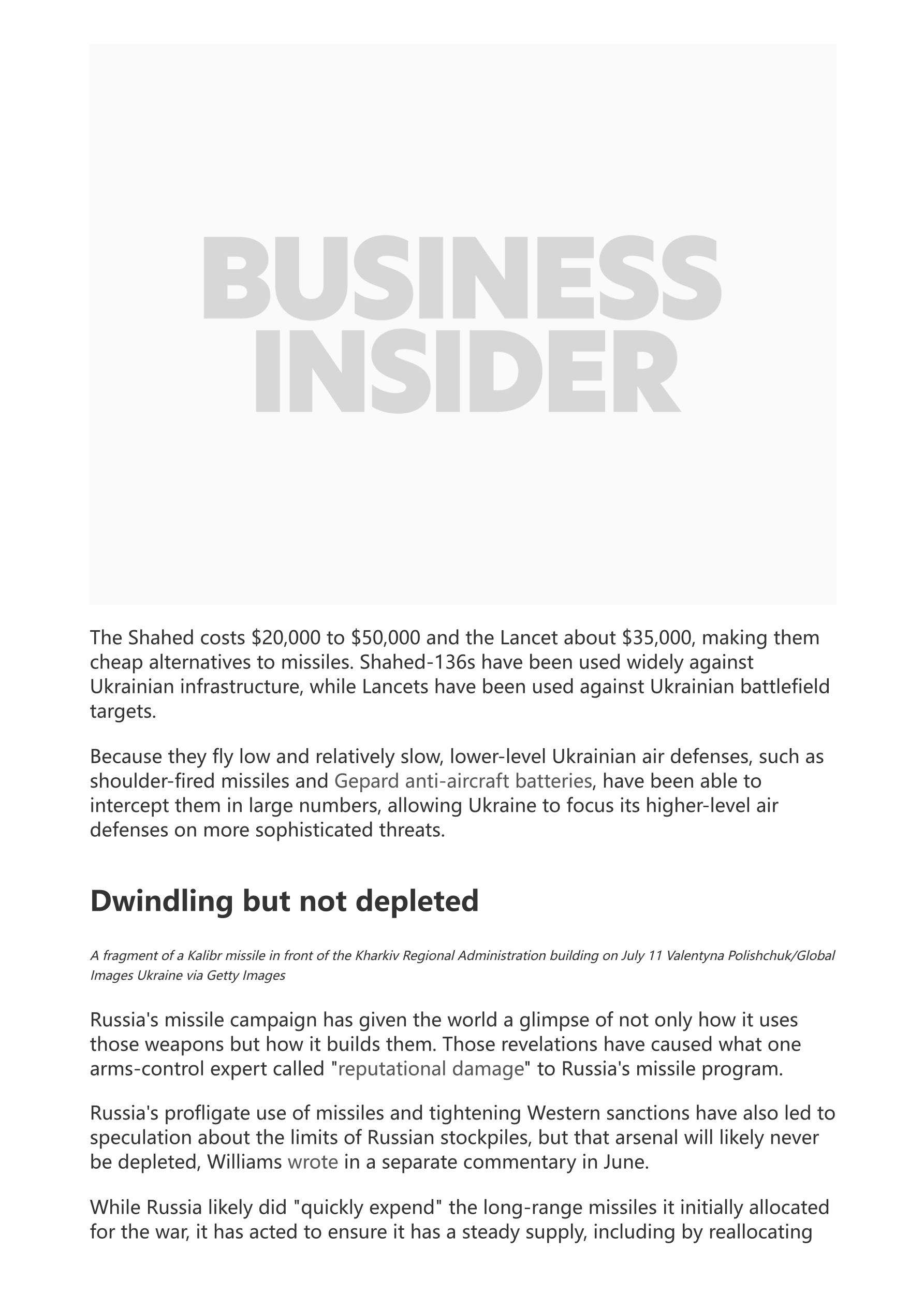 BUSINESS INSIDER

The Shahed costs \$20,000 to \$50,000 and the Lancet about \$35,000, making them cheap alternatives to missiles. Shahed-136s have been used widely against Ukrainian infrastructure, while Lancets have been used against Ukrainian battlefield targets.

Because they fly low and relatively slow, lower-level Ukrainian air defenses, such as shoulder-fired missiles and Gepard anti-aircraft batteries, have been able to intercept them in large numbers, allowing Ukraine to focus its higher-level air defenses on more sophisticated threats.

Dwindling but not depleted

A fragment of a Kalibr missile in front of the Kharkiv Regional Administration building on July 11 Valentyna Polishchuk/Global Images Ukraine via Getty Images

Russia's missile campaign has given the world a glimpse of not only how it uses those weapons but how it builds them. Those revelations have caused what one arms-control expert called "reputational damage" to Russia's missile program.

Russia's profligate use of missiles and tightening Western sanctions have also led to speculation about the limits of Russian stockpiles, but that arsenal will likely never be depleted, Williams wrote in a separate commentary in June.

While Russia likely did "quickly expend" the long-range missiles it initially allocated for the war, it has acted to ensure it has a steady supply, including by reallocating